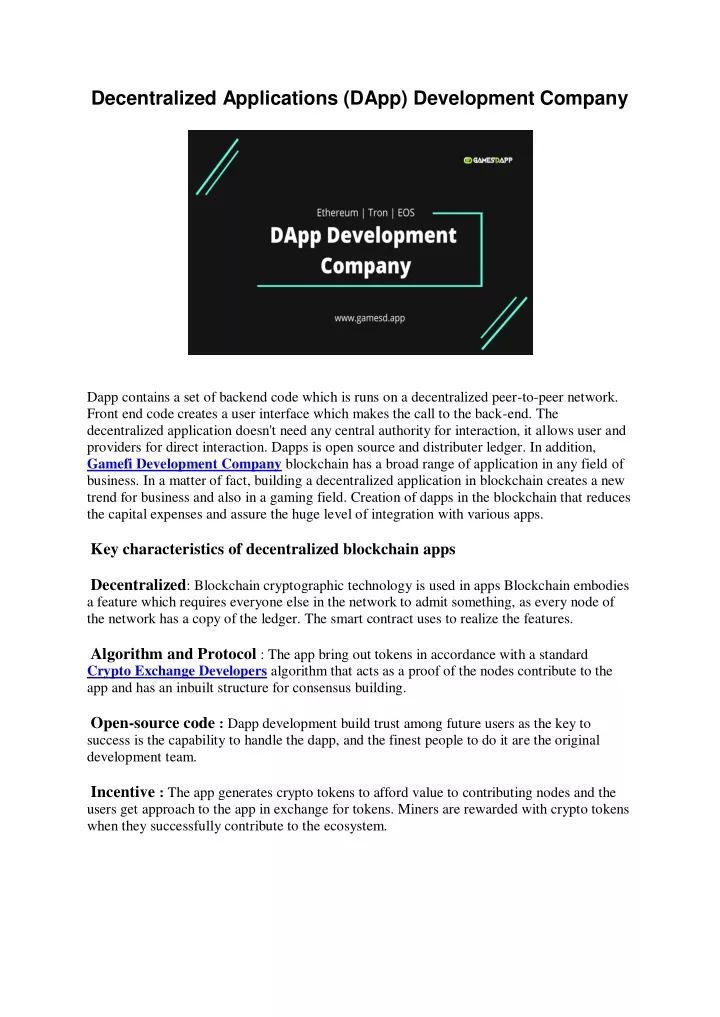 Decentralized Applications (DApp) Development Company

GAMESDAPP

Ethereum | Tron | EOS

DApp Development Company

www.gamesd.app

Dapp contains a set of backend code which is runs on a decentralized peer-to-peer network. Front end code creates a user interface which makes the call to the back-end. The decentralized application doesn't need any central authority for interaction, it allows user and providers for direct interaction. Dapps is open source and distributer ledger. In addition, Gamefi Development Company blockchain has a broad range of application in any field of business. In a matter of fact, building a decentralized application in blockchain creates a new trend for business and also in a gaming field. Creation of dapps in the blockchain that reduces the capital expenses and assure the huge level of integration with various apps.

Key characteristics of decentralized blockchain apps

Decentralized: Blockchain cryptographic technology is used in apps Blockchain embodies a feature which requires everyone else in the network to admit something, as every node of the network has a copy of the ledger. The smart contract uses to realize the features.

Algorithm and Protocol : The app bring out tokens in accordance with a standard Crypto Exchange Developers algorithm that acts as a proof of the nodes contribute to the app and has an inbuilt structure for consensus building.

Open-source code : Dapp development build trust among future users as the key to success is the capability to handle the dapp, and the finest people to do it are the original development team.

Incentive : The app generates crypto tokens to afford value to contributing nodes and the users get approach to the app in exchange for tokens. Miners are rewarded with crypto tokens when they successfully contribute to the ecosystem.